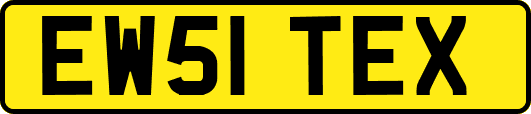 EW51 TEX